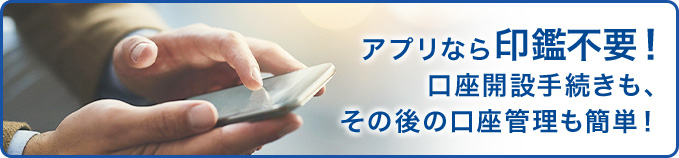 アプリなら印鑑不要！
口座開設手続きも、
その後の口座管理も簡単！